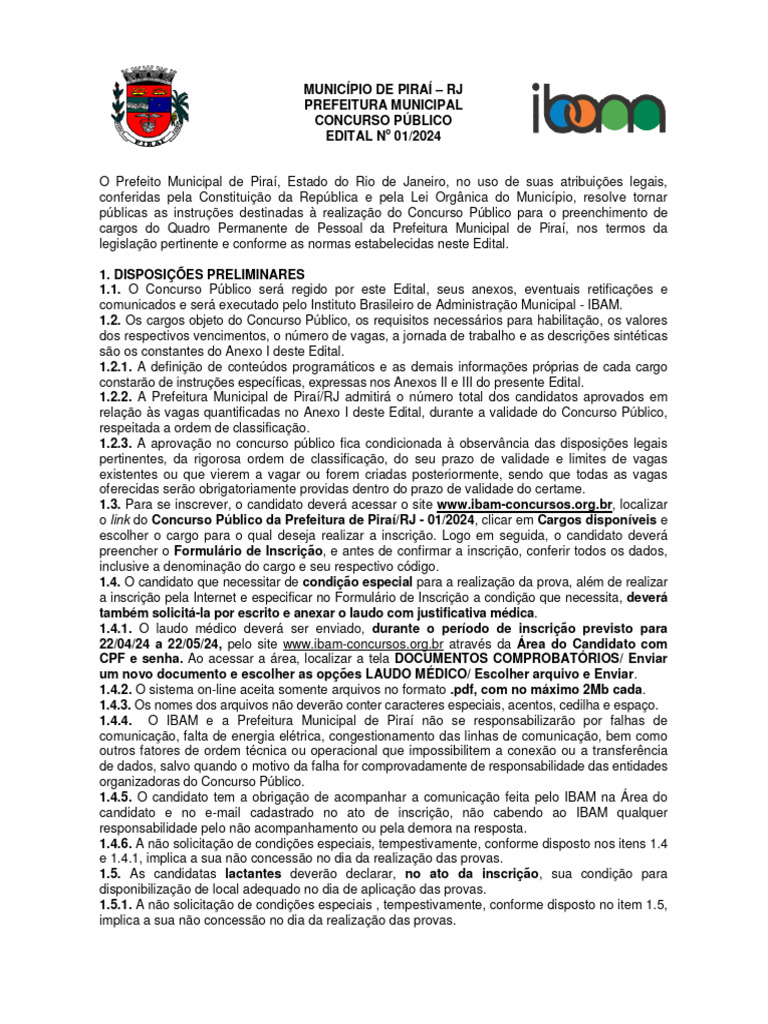 PIRAÍ

MUNICÍPIO DE PIRAÍ – RJ
PREFEITURA MUNICIPAL
CONCURSO PÚBLICO
EDITAL Nº 01/2024

ibam

O Prefeito Municipal de Piraí, Estado do Rio de Janeiro, no uso de suas atribuições legais, conferidas pela Constituição da República e pela Lei Orgânica do Município, resolve tornar públicas as instruções destinadas à realização do Concurso Público para o preenchimento de cargos do Quadro Permanente de Pessoal da Prefeitura Municipal de Piraí, nos termos da legislação pertinente e conforme as normas estabelecidas neste Edital.

1. DISPOSIÇÕES PRELIMINARES
1.1. O Concurso Público será regido por este Edital, seus anexos, eventuais retificações e comunicados e será executado pelo Instituto Brasileiro de Administração Municipal - IBAM.
1.2. Os cargos objeto do Concurso Público, os requisitos necessários para habilitação, os valores dos respectivos vencimentos, o número de vagas, a jornada de trabalho e as descrições sintéticas são os constantes do Anexo I deste Edital.
1.2.1. A definição de conteúdos programáticos e as demais informações próprias de cada cargo constarão de instruções específicas, expressas nos Anexos II e III do presente Edital.
1.2.2. A Prefeitura Municipal de Piraí/RJ admitirá o número total dos candidatos aprovados em relação às vagas quantificadas no Anexo I deste Edital, durante a validade do Concurso Público, respeitada a ordem de classificação.
1.2.3. A aprovação no concurso público fica condicionada à observância das disposições legais pertinentes, da rigorosa ordem de classificação, do seu prazo de validade e limites de vagas existentes ou que vierem a vagar ou forem criadas posteriormente, sendo que todas as vagas oferecidas serão obrigatoriamente providas dentro do prazo de validade do certame.
1.3. Para se inscrever, o candidato deverá acessar o site www.ibam-concursos.org.br, localizar o link do Concurso Público da Prefeitura de Piraí/RJ - 01/2024, clicar em Cargos disponíveis e escolher o cargo para o qual deseja realizar a inscrição. Logo em seguida, o candidato deverá preencher o Formulário de Inscrição, e antes de confirmar a inscrição, conferir todos os dados, inclusive a denominação do cargo e seu respectivo código.
1.4. O candidato que necessitar de condição especial para a realização da prova, além de realizar a inscrição pela Internet e especificar no Formulário de Inscrição a condição que necessita, deverá também solicitá-la por escrito e anexar o laudo com justificativa médica.
1.4.1. O laudo médico deverá ser enviado, durante o período de inscrição previsto para 22/04/24 a 22/05/24, pelo site www.ibam-concursos.org.br através da Área do Candidato com CPF e senha. Ao acessar a área, localizar a tela DOCUMENTOS COMPROBATÓRIOS/ Enviar um novo documento e escolher as opções LAUDO MÉDICO/ Escolher arquivo e Enviar.
1.4.2. O sistema on-line aceita somente arquivos no formato .pdf, com no máximo 2Mb cada.
1.4.3. Os nomes dos arquivos não deverão conter caracteres especiais, acentos, cedilha e espaço.
1.4.4. O IBAM e a Prefeitura Municipal de Piraí não se responsabilizarão por falhas de comunicação, falta de energia elétrica, congestionamento das linhas de comunicação, bem como outros fatores de ordem técnica ou operacional que impossibilitem a conexão ou a transferência de dados, salvo quando o motivo da falha for comprovadamente de responsabilidade das entidades organizadoras do Concurso Público.
1.4.5. O candidato tem a obrigação de acompanhar a comunicação feita pelo IBAM na Área do candidato e no e-mail cadastrado no ato de inscrição, não cabendo ao IBAM qualquer responsabilidade pelo não acompanhamento ou pela demora na resposta.
1.4.6. A não solicitação de condições especiais, tempestivamente, conforme disposto nos itens 1.4 e 1.4.1, implica a sua não concessão no dia da realização das provas.
1.5. As candidatas lactantes deverão declarar, no ato da inscrição, sua condição para disponibilização de local adequado no dia de aplicação das provas.
1.5.1. A não solicitação de condições especiais , tempestivamente, conforme disposto no item 1.5, implica a sua não concessão no dia da realização das provas.